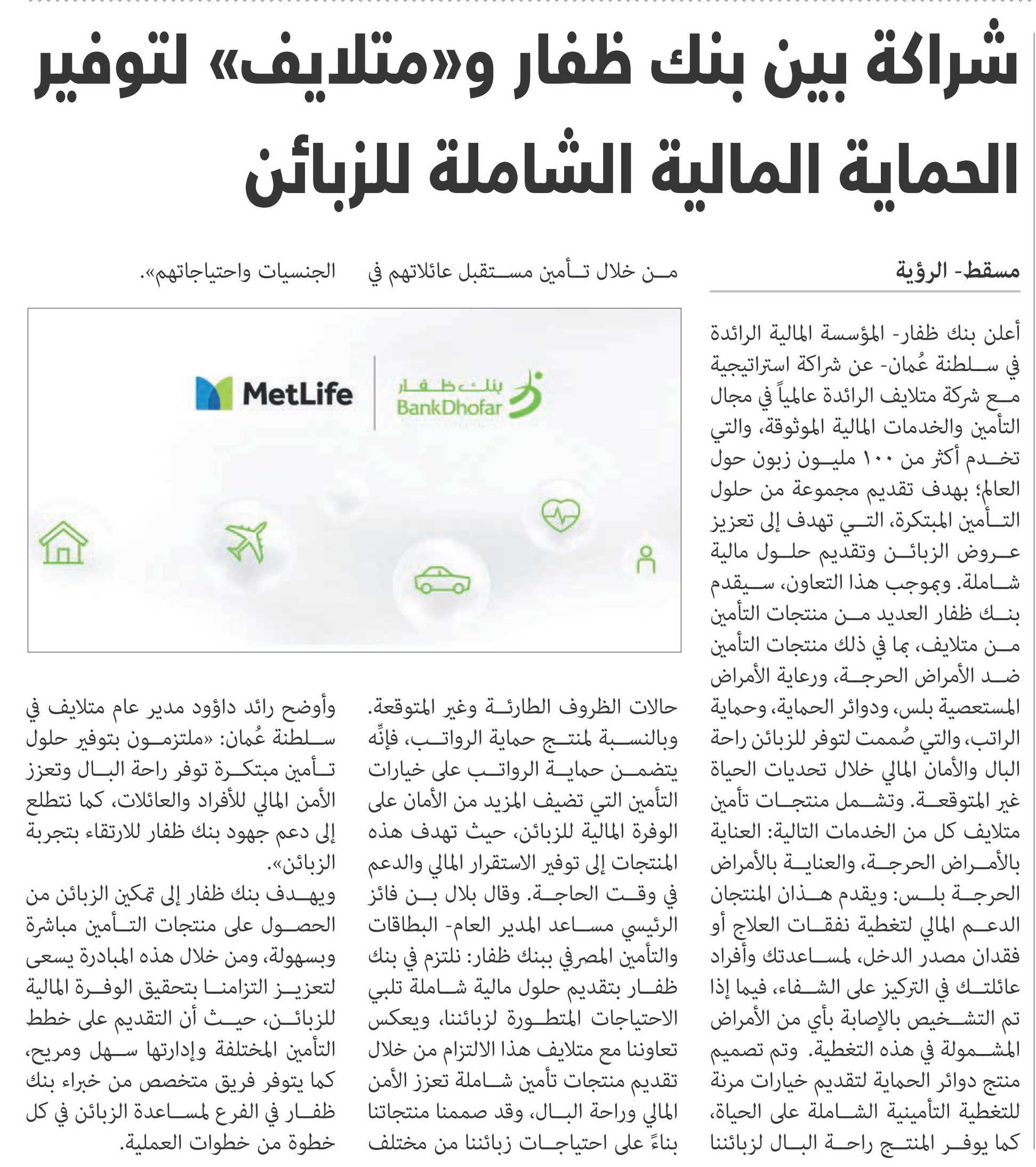 شراكة بين بنك ظفار و«متلايف» لتوفير الحماية المالية الشاملة للزبائن

مسقط- الرؤية

أعلن بنك ظفار- المؤسسة المالية الرائدة في سلطنة عُمان- عن شراكة استراتيجية مع شركة متلايف الرائدة عالمياً في مجال التأمين والخدمات المالية الموثوقة، والتي تخدم أكثر من ١٠٠ مليون زبون حول العالم؛ بهدف تقديم مجموعة من حلول التأمين المبتكرة، التي تهدف إلى تعزيز عروض الزبائن وتقديم حلول مالية شاملة. وبموجب هذا التعاون، سيقدم بنك ظفار العديد من منتجات التأمين من متلايف، بما في ذلك منتجات التأمين ضد الأمراض الحرجة، ورعاية الأمراض المستعصية بلس، ودوائر الحماية، وحماية الراتب، والتي صُممت لتوفر للزبائن راحة البال والأمان المالي خلال تحديات الحياة غير المتوقعة. وتشمل منتجات تأمين متلايف كل من الخدمات التالية: العناية بالأمراض الحرجة، والعناية بالأمراض الحرجة بلس: ويقدم هذان المنتجان الدعم المالي لتغطية نفقات العلاج أو فقدان مصدر الدخل، لمساعدتك وأفراد عائلتك في التركيز على الشفاء، فيما إذا تم التشخيص بالإصابة بأي من الأمراض المشمولة في هذه التغطية. وتم تصميم منتج دوائر الحماية لتقديم خيارات مرنة للتغطية التأمينية الشاملة على الحياة، كما يوفر المنتج راحة البال لزبائننا من خلال تأمين مستقبل عائلاتهم في حالات الظروف الطارئة وغير المتوقعة.

وبالنسبة لمنتج حماية الرواتب، فإنّه يتضمن حماية الرواتب على خيارات التأمين التي تضيف المزيد من الأمان على الوفرة المالية للزبائن، حيث تهدف هذه المنتجات إلى توفير الاستقرار المالي والدعم في وقت الحاجة. وقال بلال بن فائز الرئيسي مساعد المدير العام- البطاقات والتأمين المصرفي ببنك ظفار: نلتزم في بنك ظفار بتقديم حلول مالية شاملة تلبي الاحتياجات المتطورة لزبائننا، ويعكس تعاوننا مع متلايف هذا الالتزام من خلال تقديم منتجات تأمين شاملة تعزز الأمن المالي وراحة البال، وقد صممنا منتجاتنا بناءً على احتياجات زبائننا من مختلف الجنسيات واحتياجاتهم».

MetLife

بنك ظفار
BankDhofar

وأوضح رائد داؤود مدير عام متلايف في سلطنة عُمان: «ملتزمون بتوفير حلول تأمين مبتكرة توفر راحة البال وتعزز الأمن المالي للأفراد والعائلات، كما نتطلع إلى دعم جهود بنك ظفار للارتقاء بتجربة الزبائن».

ويهدف بنك ظفار إلى تمكين الزبائن من الحصول على منتجات التأمين مباشرة وبسهولة، ومن خلال هذه المبادرة يسعى لتعزيز التزامنا بتحقيق الوفرة المالية للزبائن، حيث أن التقديم على خطط التأمين المختلفة وإدارتها سهل ومريح، كما يتوفر فريق متخصص من خبراء بنك ظفار في الفرع لمساعدة الزبائن في كل خطوة من خطوات العملية.